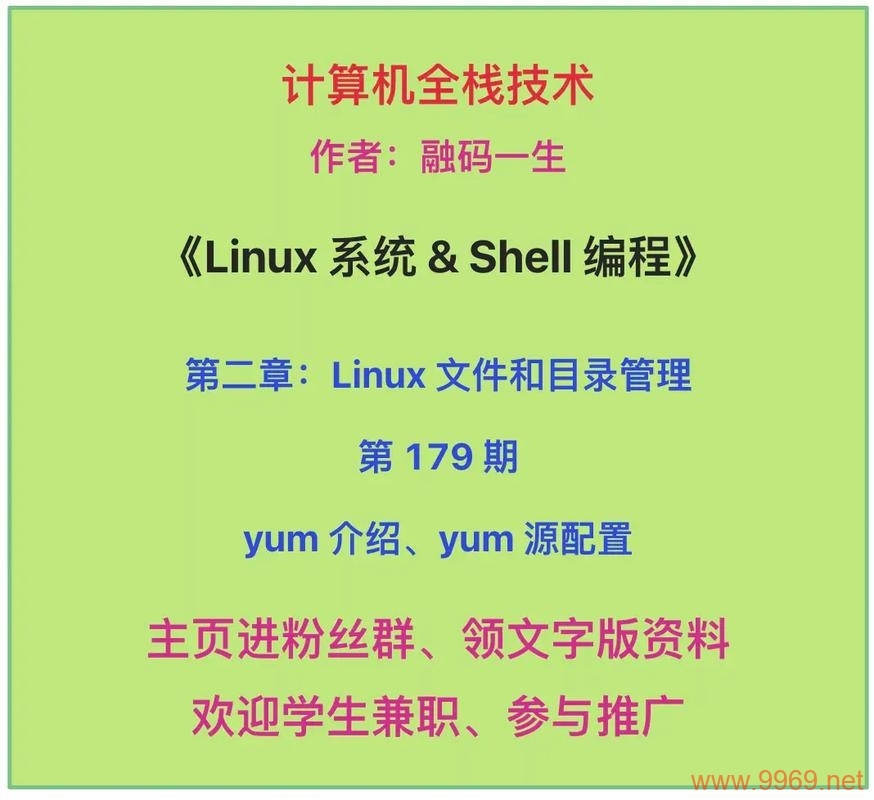 计算机全栈技术

作者：融码一生

《Linux 系统 & Shell 编程》

第二章：Linux 文件和目录管理

第 179 期

yum 介绍、yum 源配置

主页进粉丝群、领文字版资料

欢迎学生兼职、参与推广

www.9969.net